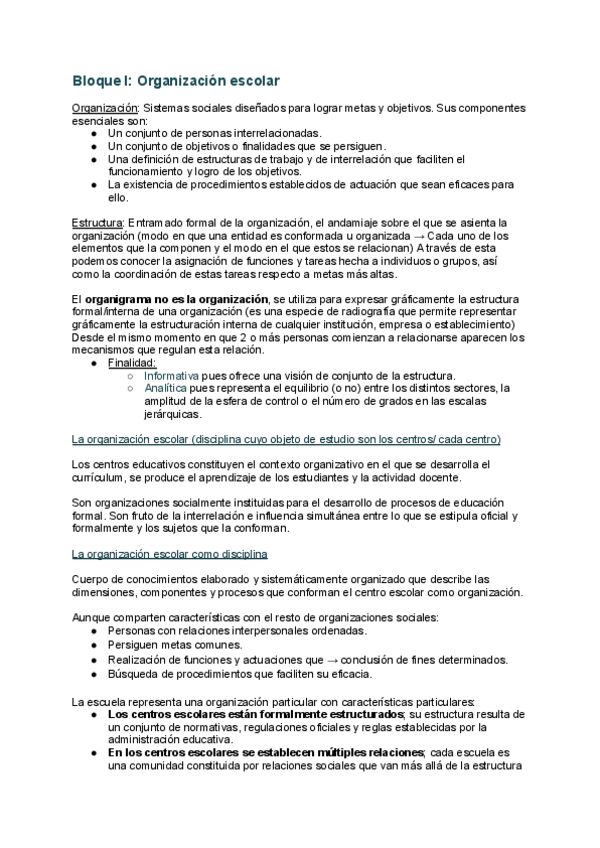 Bloque I: Organización escolar

Organización: Sistemas sociales diseñados para lograr metas y objetivos. Sus componentes esenciales son:
● Un conjunto de personas interrelacionadas.
● Un conjunto de objetivos o finalidades que se persiguen.
● Una definición de estructuras de trabajo y de interrelación que faciliten el funcionamiento y logro de los objetivos.
● La existencia de procedimientos establecidos de actuación que sean eficaces para ello.

Estructura: Entramado formal de la organización, el andamiaje sobre el que se asienta la organización (modo en que una entidad es conformada u organizada → Cada uno de los elementos que la componen y el modo en el que estos se relacionan) A través de esta podemos conocer la asignación de funciones y tareas hecha a individuos o grupos, así como la coordinación de estas tareas respecto a metas más altas.

El organigrama no es la organización, se utiliza para expresar gráficamente la estructura formal/interna de una organización (es una especie de radiografía que permite representar gráficamente la estructuración interna de cualquier institución, empresa o establecimiento) Desde el mismo momento en que 2 o más personas comienzan a relacionarse aparecen los mecanismos que regulan esta relación.
● Finalidad:
○ Informativa pues ofrece una visión de conjunto de la estructura.
○ Analítica pues representa el equilibrio (o no) entre los distintos sectores, la amplitud de la esfera de control o el número de grados en las escalas jerárquicas.

La organización escolar (disciplina cuyo objeto de estudio son los centros/ cada centro)

Los centros educativos constituyen el contexto organizativo en el que se desarrolla el currículum, se produce el aprendizaje de los estudiantes y la actividad docente.

Son organizaciones socialmente instituidas para el desarrollo de procesos de educación formal. Son fruto de la interrelación e influencia simultánea entre lo que se estipula oficial y formalmente y los sujetos que la conforman.

La organización escolar como disciplina

Cuerpo de conocimientos elaborado y sistemáticamente organizado que describe las dimensiones, componentes y procesos que conforman el centro escolar como organización.

Aunque comparten características con el resto de organizaciones sociales:
● Personas con relaciones interpersonales ordenadas.
● Persiguen metas comunes.
● Realización de funciones y actuaciones que → conclusión de fines determinados.
● Búsqueda de procedimientos que faciliten su eficacia.

La escuela representa una organización particular con características particulares:
● Los centros escolares están formalmente estructurados; su estructura resulta de un conjunto de normativas, regulaciones oficiales y reglas establecidas por la administración educativa.
● En los centros escolares se establecen múltiples relaciones; cada escuela es una comunidad constituida por relaciones sociales que van más allá de la estructura